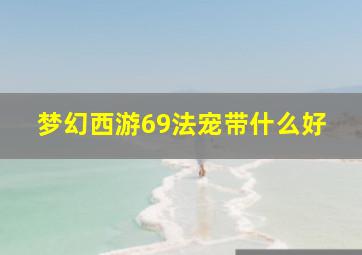 梦幻西游69法宠带什么好